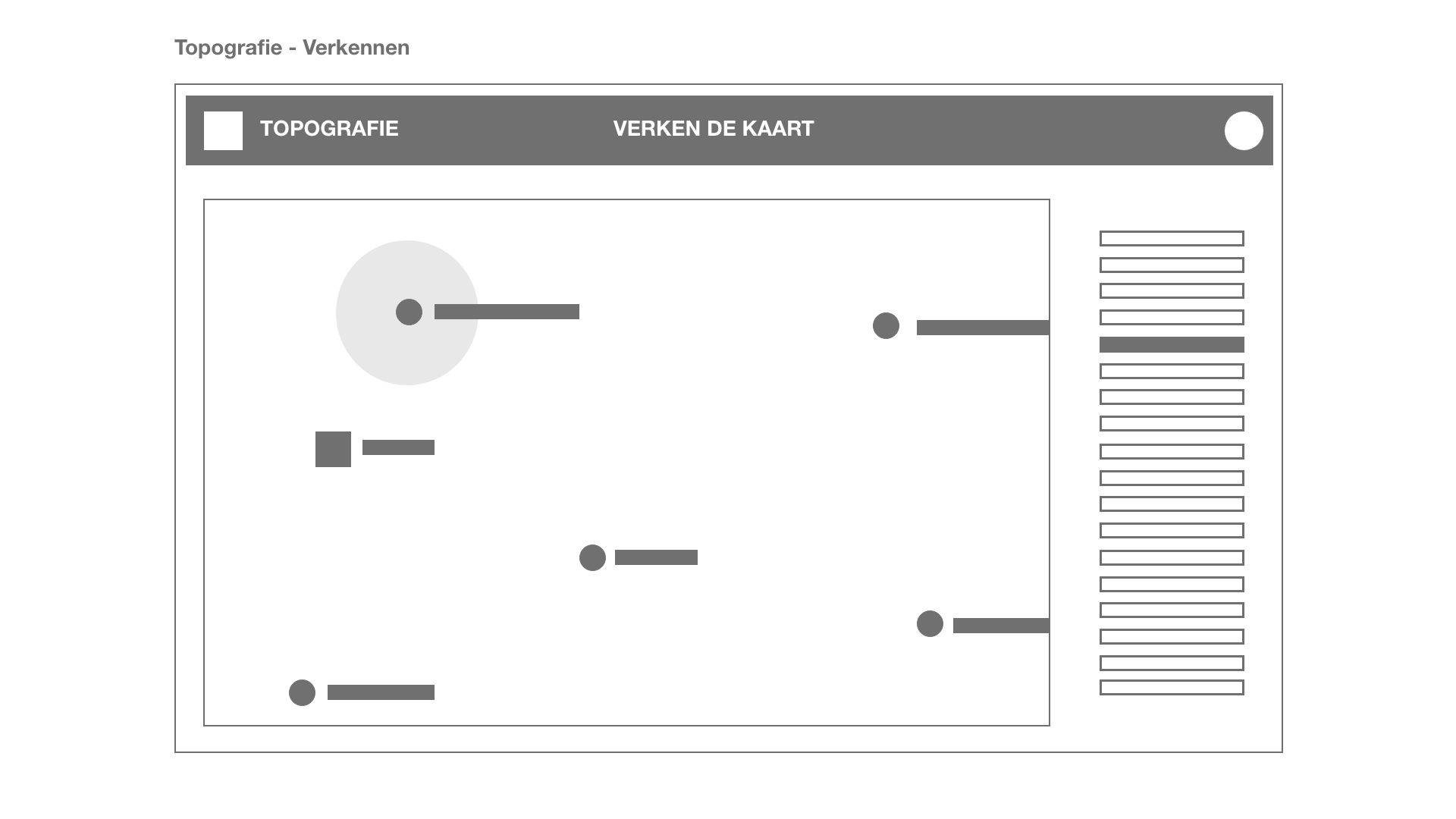 Topografie - Verkennen

TOPOGRAFIE

VERKEN DE KAART